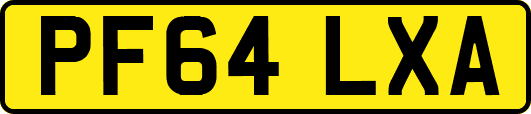 PF64 LXA